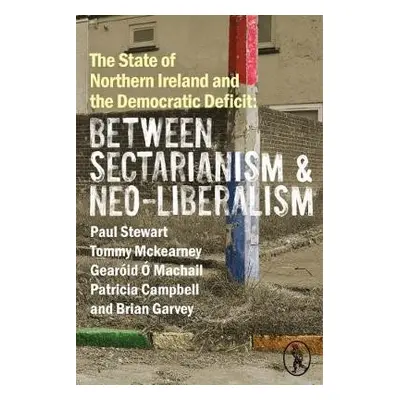 The State of Northern Ireland and the Democratic Deficit:

BETWEEN SECTARIANISM & NEO-LIBERALISM

Paul Stewart
Tommy Mckearney
Gearóid Ó Machail
Patricia Campbell
and Brian Garvey